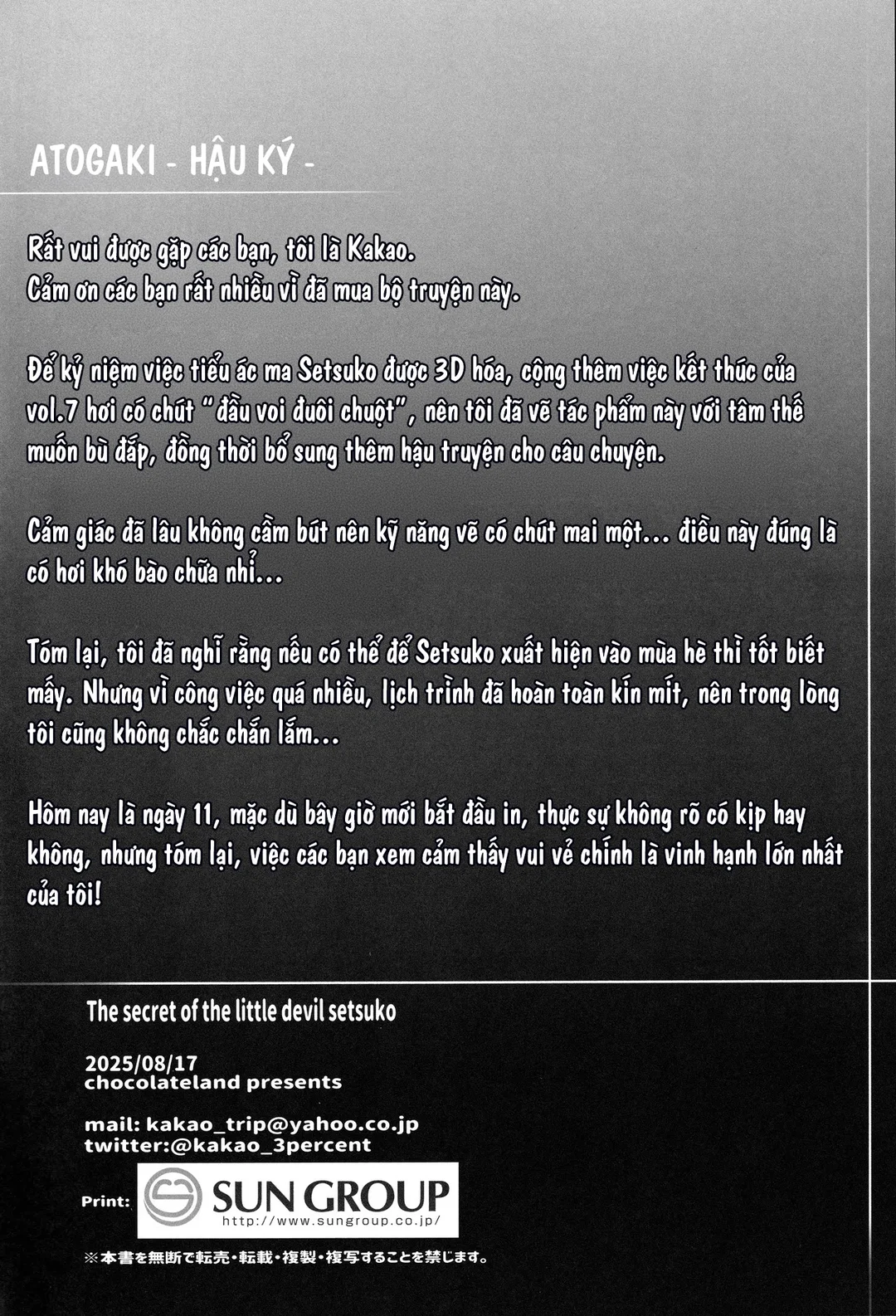 ATOGAKI - HẬU KÝ -

Rất vui được gặp các bạn, tôi là Kakao.
Cảm ơn các bạn rất nhiều vì đã mua bộ truyện này.

Để kỷ niệm việc tiểu ác ma Setsuko được 3D hóa, cộng thêm việc kết thúc của vol.7 hơi có chút "đầu voi đuôi chuột", nên tôi đã vẽ tác phẩm này với tâm thế muốn bù đắp, đồng thời bổ sung thêm hậu truyện cho câu chuyện.

Cảm giác đã lâu không cầm bút nên kỹ năng vẽ có chút mai một... điều này đúng là có hơi khó bào chữa nhỉ...

Tóm lại, tôi đã nghĩ rằng nếu có thể để Setsuko xuất hiện vào mùa hè thì tốt biết mấy. Nhưng vì công việc quá nhiều, lịch trình đã hoàn toàn kín mít, nên trong lòng tôi cũng không chắc chắn lắm...

Hôm nay là ngày 11, mặc dù bây giờ mới bắt đầu in, thực sự không rõ có kịp hay không, nhưng tóm lại, việc các bạn xem cảm thấy vui vẻ chính là vinh hạnh lớn nhất của tôi!

The secret of the little devil setsuko

2025/08/17
chocolateland presents

mail: kakao_trip@yahoo.co.jp
twitter:@kakao_3percent

Print: SUN GROUP
http://www.sungroup.co.jp/

※本書を無断で転売・転載・複製・複写することを禁じます。